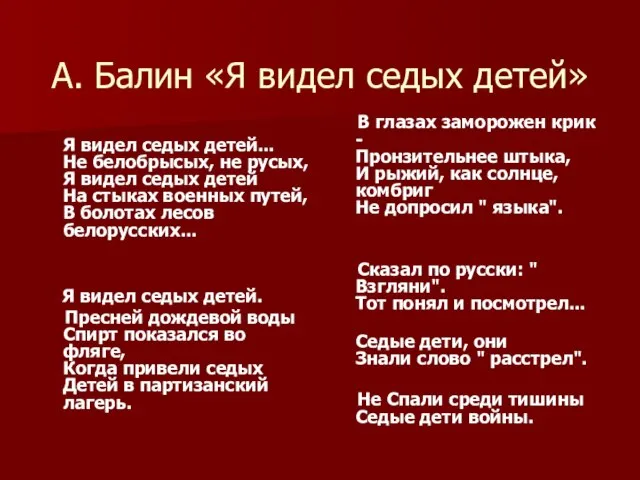 А. Балин «Я видел седых детей»

Я видел седых детей...
Не белобрысых, не русых,
Я видел седых детей
На стыках военных путей,
В болотах лесов белорусских...

Я видел седых детей.
Пресней дождевой воды
Спирт показался во фляге,
Когда привели седых
Детей в партизанский лагерь.

В глазах заморожен крик -
Пронзительнее штыка,
И рыжий, как солнце, комбриг
Не допросил " языка".

Сказал по русски: " Взгляни".
Тот понял и посмотрел...

Седые дети, они
Знали слово " расстрел".

Не Спали среди тишины
Седые дети войны.